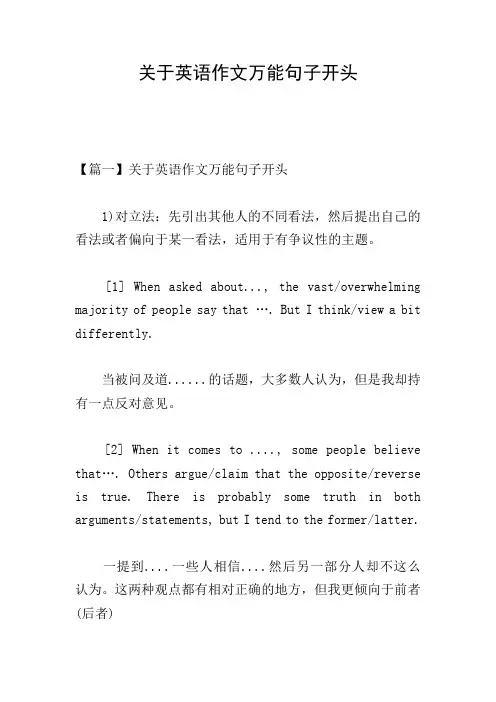 关于英语作文万能句子开头

【篇一】关于英语作文万能句子开头

1)对立法：先引出其他人的不同看法，然后提出自己的看法或者偏向于某一看法，适用于有争议性的主题。

[1] When asked about..., the vast/overwhelming majority of people say that …. But I think/view a bit differently.

当被问及道......的话题，大多数人认为，但是我却持有一点反对意见。

[2] When it comes to ...., some people believe that…. Others argue/claim that the opposite/reverse is true. There is probably some truth in both arguments/statements, but I tend to the former/latter.

一提到....一些人相信....然后另一部分人却不这么认为。这两种观点都有相对正确的地方，但我更倾向于前者(后者)